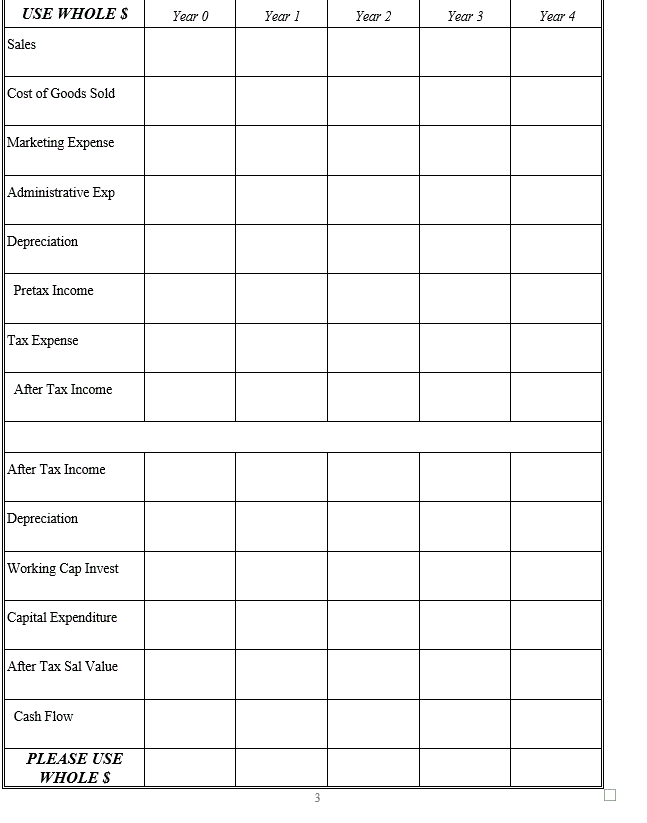 | USE WHOLE $ | Year 0 | Year 1 | Year 2 | Year 3 | Year 4 |
|---|---|---|---|---|---|
| Sales | | | | | |
| Cost of Goods Sold | | | | | |
| Marketing Expense | | | | | |
| Administrative Exp | | | | | |
| Depreciation | | | | | |
| Pretax Income | | | | | |
| Tax Expense | | | | | |
| After Tax Income | | | | | |
| | | | | | |
| After Tax Income | | | | | |
| Depreciation | | | | | |
| Working Cap Invest | | | | | |
| Capital Expenditure | | | | | |
| After Tax Sal Value | | | | | |
| Cash Flow | | | | | |
| PLEASE USE WHOLE $ | | | | | |

3